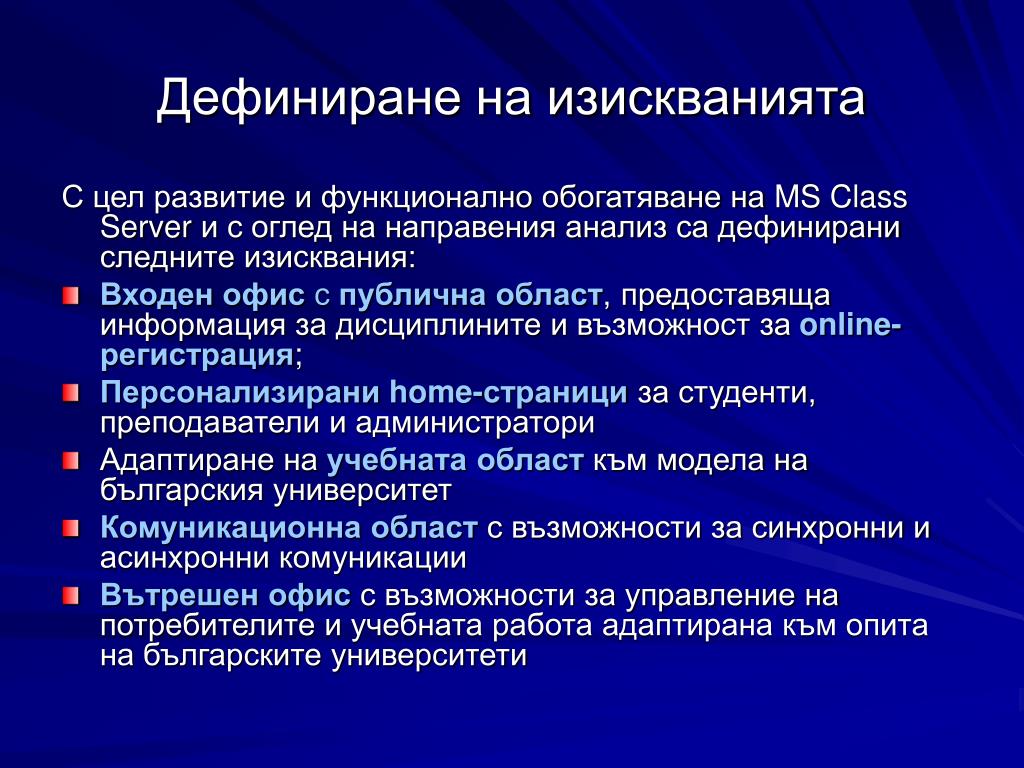 Дефиниране на изискванията

С цел развитие и функционално обогатяване на MS Class Server и с оглед на направения анализ са дефинирани следните изисквания:

Входен офис с публична област, предоставяща информация за дисциплините и възможност за online-регистрация;

Персонализирани home-страници за студенти, преподаватели и администратори

Адаптиране на учебната област към модела на българския университет

Комуникационна област с възможности за синхронни и асинхронни комуникации

Вътрешен офис с възможности за управление на потребителите и учебната работа адаптирана към опита на българските университети